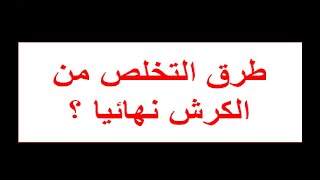 طرق التخلص من
الكرش نهائيا ؟